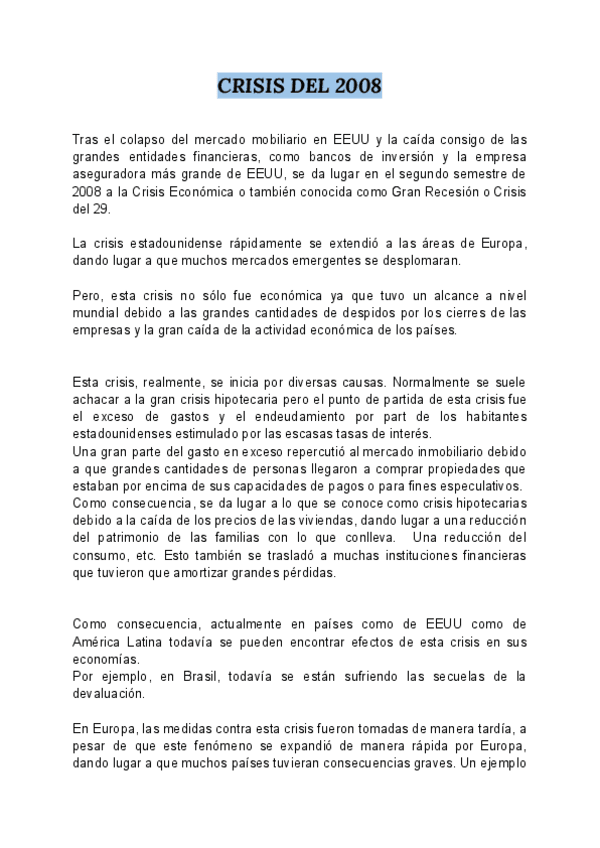 CRISIS DEL 2008

Tras el colapso del mercado mobiliario en EEUU y la caída consigo de las grandes entidades financieras, como bancos de inversión y la empresa aseguradora más grande de EEUU, se da lugar en el segundo semestre de 2008 a la Crisis Económica o también conocida como Gran Recesión o Crisis del 29.

La crisis estadounidense rápidamente se extendió a las áreas de Europa, dando lugar a que muchos mercados emergentes se desplomaran.

Pero, esta crisis no sólo fue económica ya que tuvo un alcance a nivel mundial debido a las grandes cantidades de despidos por los cierres de las empresas y la gran caída de la actividad económica de los países.

Esta crisis, realmente, se inicia por diversas causas. Normalmente se suele achacar a la gran crisis hipotecaria pero el punto de partida de esta crisis fue el exceso de gastos y el endeudamiento por part de los habitantes estadounidenses estimulado por las escasas tasas de interés.
Una gran parte del gasto en exceso repercutió al mercado inmobiliario debido a que grandes cantidades de personas llegaron a comprar propiedades que estaban por encima de sus capacidades de pagos o para fines especulativos.
Como consecuencia, se da lugar a lo que se conoce como crisis hipotecarias debido a la caída de los precios de las viviendas, dando lugar a una reducción del patrimonio de las familias con lo que conlleva. Una reducción del consumo, etc. Esto también se trasladó a muchas instituciones financieras que tuvieron que amortizar grandes pérdidas.

Como consecuencia, actualmente en países como de EEUU como de América Latina todavía se pueden encontrar efectos de esta crisis en sus economías.
Por ejemplo, en Brasil, todavía se están sufriendo las secuelas de la devaluación.

En Europa, las medidas contra esta crisis fueron tomadas de manera tardía, a pesar de que este fenómeno se expandió de manera rápida por Europa, dando lugar a que muchos países tuvieran consecuencias graves. Un ejemplo